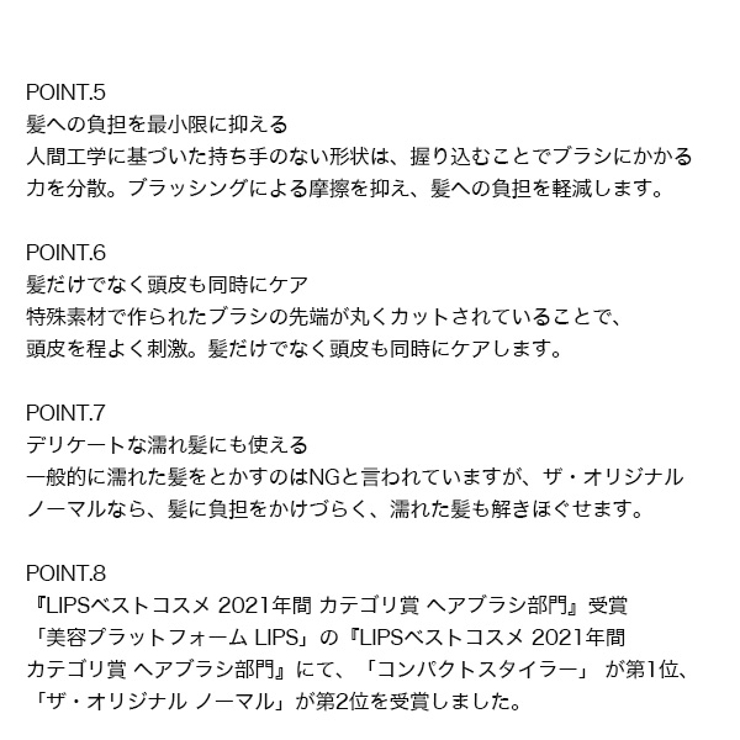 POINT.5
髪への負担を最小限に抑える
人間工学に基づいた持ち手のない形状は、握り込むことでブラシにかかる力を分散。ブラッシングによる摩擦を抑え、髪への負担を軽減します。

POINT.6
髪だけでなく頭皮も同時にケア
特殊素材で作られたブラシの先端が丸くカットされていることで、頭皮を程よく刺激。髪だけでなく頭皮も同時にケアします。

POINT.7
デリケートな濡れ髪にも使える
一般的に濡れた髪をとかすのはNGと言われていますが、ザ・オリジナル ノーマルなら、髪に負担をかけづらく、濡れた髪も解きほぐせます。

POINT.8
『LIPSベストコスメ 2021年間 カテゴリ賞 ヘアブラシ部門』受賞
「美容プラットフォーム LIPS」の『LIPSベストコスメ 2021年間 カテゴリ賞 ヘアブラシ部門』にて、「コンパクトスタイラー」 が第1位、「ザ・オリジナル ノーマル」が第2位を受賞しました。